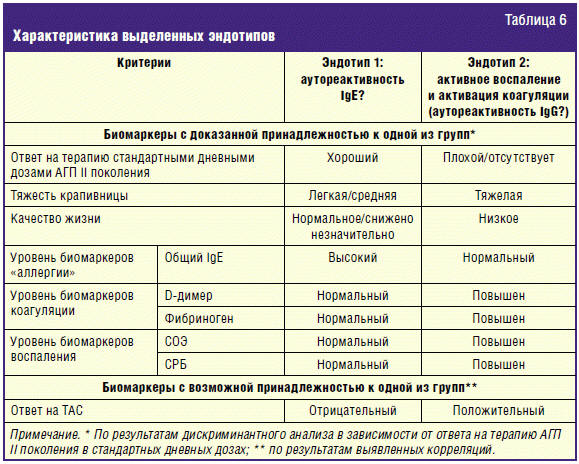 Таблица 6

Характеристика выделенных эндотипов

| Критерии | | Эндотип 1: аутореактивность IgE? | Эндотип 2: активное воспаление и активация коагуляции (аутореактивность IgG?) |
|---|---|---|---|
| Биомаркеры с доказанной принадлежностью к одной из групп* | | | |
| Ответ на терапию стандартными дневными дозами АГП II поколения | | Хороший | Плохой/отсутствует |
| Тяжесть крапивницы | | Легкая/средняя | Тяжелая |
| Качество жизни | | Нормальное/снижено незначительно | Низкое |
| Уровень биомаркеров «аллергии» | Общий IgE | Высокий | Нормальный |
| Уровень биомаркеров коагуляции | D-димер | Нормальный | Повышен |
| | Фибриноген | Нормальный | Повышен |
| Уровень биомаркеров воспаления | СОЭ | Нормальный | Повышен |
| | СРБ | Нормальный | Повышен |
| Биомаркеры с возможной принадлежностью к одной из групп** | | | |
| Ответ на ТАС | | Отрицательный | Положительный |

Примечание. * По результатам дискриминантного анализа в зависимости от ответа на терапию АГП II поколения в стандартных дневных дозах; ** по результатам выявленных корреляций.